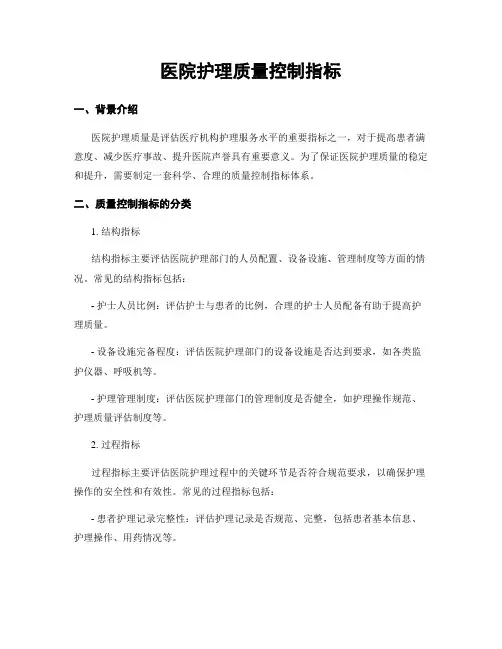 医院护理质量控制指标

一、背景介绍

医院护理质量是评估医疗机构护理服务水平的重要指标之一，对于提高患者满意度、减少医疗事故、提升医院声誉具有重要意义。为了保证医院护理质量的稳定和提升，需要制定一套科学、合理的质量控制指标体系。

二、质量控制指标的分类

1. 结构指标

结构指标主要评估医院护理部门的人员配置、设备设施、管理制度等方面的情况。常见的结构指标包括：

- 护士人员比例：评估护士与患者的比例，合理的护士人员配备有助于提高护理质量。

- 设备设施完备程度：评估医院护理部门的设备设施是否达到要求，如各类监护仪器、呼吸机等。

- 护理管理制度：评估医院护理部门的管理制度是否健全，如护理操作规范、护理质量评估制度等。

2. 过程指标

过程指标主要评估医院护理过程中的关键环节是否符合规范要求，以确保护理操作的安全性和有效性。常见的过程指标包括：

- 患者护理记录完整性：评估护理记录是否规范、完整，包括患者基本信息、护理操作、用药情况等。